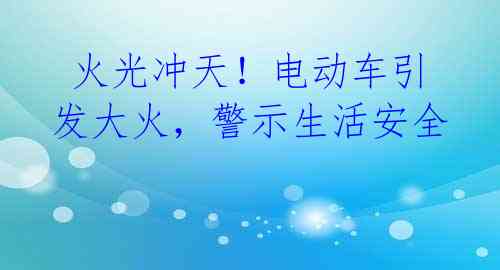 火光冲天！电动车引发大火，警示生活安全